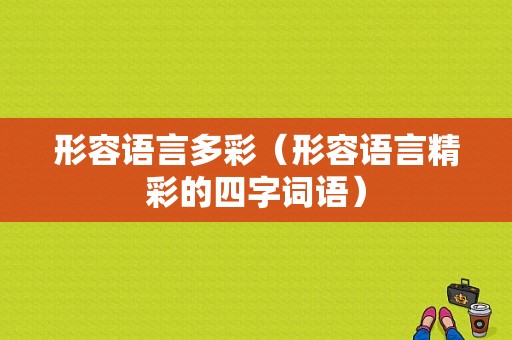 形容语言多彩（形容语言精彩的四字词语）